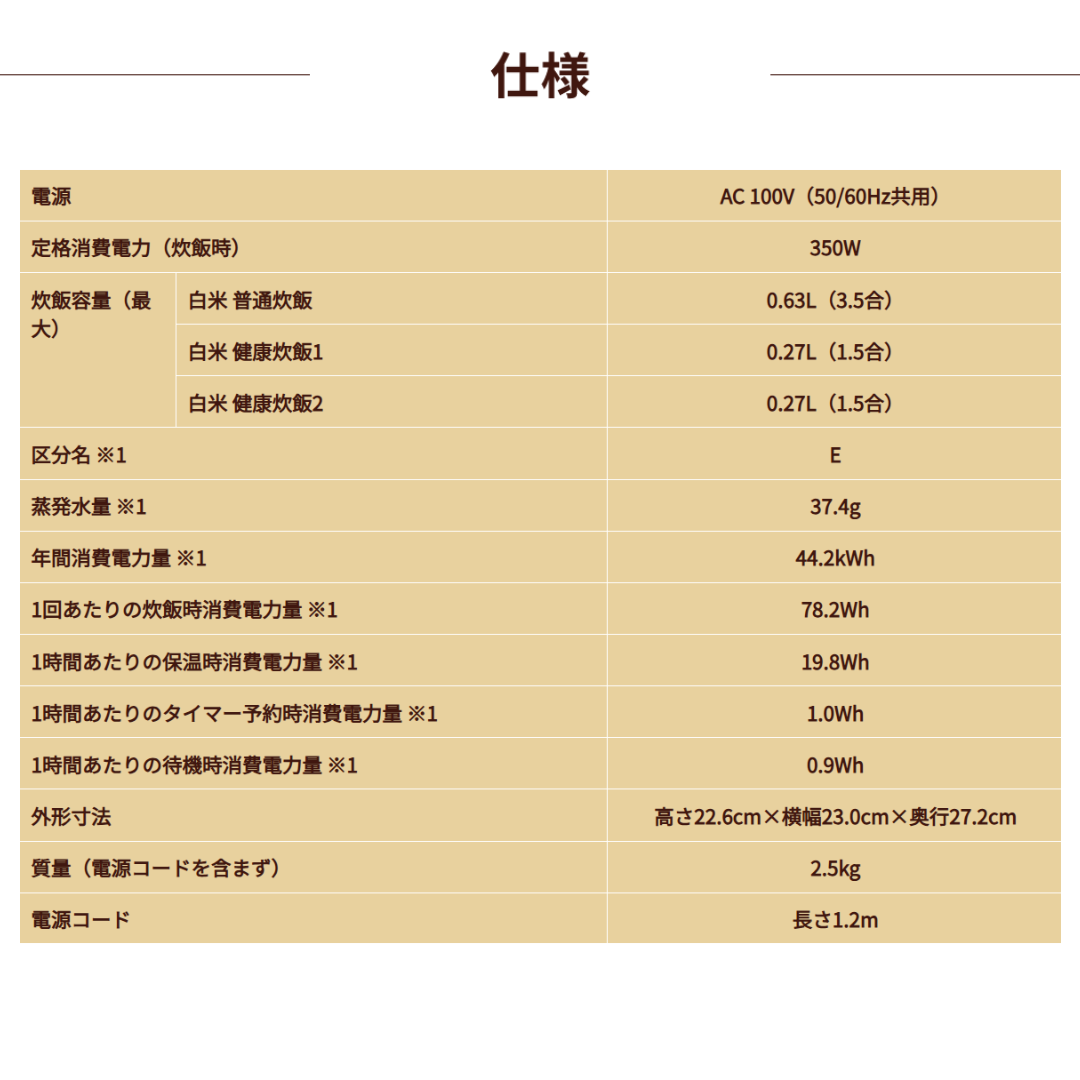 仕様

| 電源 | | AC 100V（50/60Hz共用） |
|---|---|---|
| 定格消費電力（炊飯時） | | 350W |
| 炊飯容量（最大） | 白米 普通炊飯 | 0.63L（3.5合） |
| | 白米 健康炊飯1 | 0.27L（1.5合） |
| | 白米 健康炊飯2 | 0.27L（1.5合） |
| 区分名 ※1 | | E |
| 蒸発水量 ※1 | | 37.4g |
| 年間消費電力量 ※1 | | 44.2kWh |
| 1回あたりの炊飯時消費電力量 ※1 | | 78.2Wh |
| 1時間あたりの保温時消費電力量 ※1 | | 19.8Wh |
| 1時間あたりのタイマー予約時消費電力量 ※1 | | 1.0Wh |
| 1時間あたりの待機時消費電力量 ※1 | | 0.9Wh |
| 外形寸法 | | 高さ22.6cm×横幅23.0cm×奥行27.2cm |
| 質量（電源コードを含まず） | | 2.5kg |
| 電源コード | | 長さ1.2m |